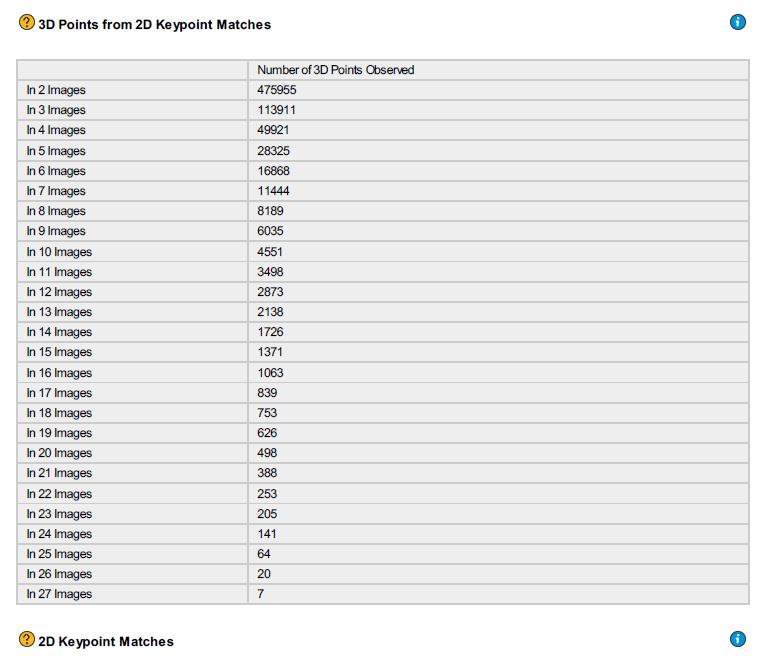 3D Points from 2D Keypoint Matches

| | Number of 3D Points Observed |
|---|---|
| In 2 Images | 475955 |
| In 3 Images | 113911 |
| In 4 Images | 49921 |
| In 5 Images | 28325 |
| In 6 Images | 16868 |
| In 7 Images | 11444 |
| In 8 Images | 8189 |
| In 9 Images | 6035 |
| In 10 Images | 4551 |
| In 11 Images | 3498 |
| In 12 Images | 2873 |
| In 13 Images | 2138 |
| In 14 Images | 1726 |
| In 15 Images | 1371 |
| In 16 Images | 1063 |
| In 17 Images | 839 |
| In 18 Images | 753 |
| In 19 Images | 626 |
| In 20 Images | 498 |
| In 21 Images | 388 |
| In 22 Images | 253 |
| In 23 Images | 205 |
| In 24 Images | 141 |
| In 25 Images | 64 |
| In 26 Images | 20 |
| In 27 Images | 7 |

2D Keypoint Matches